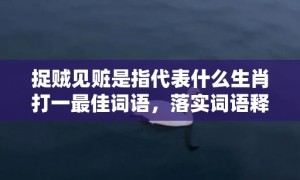 捉贼见赃是指代表什么生肖打一最佳词语，落实词语释